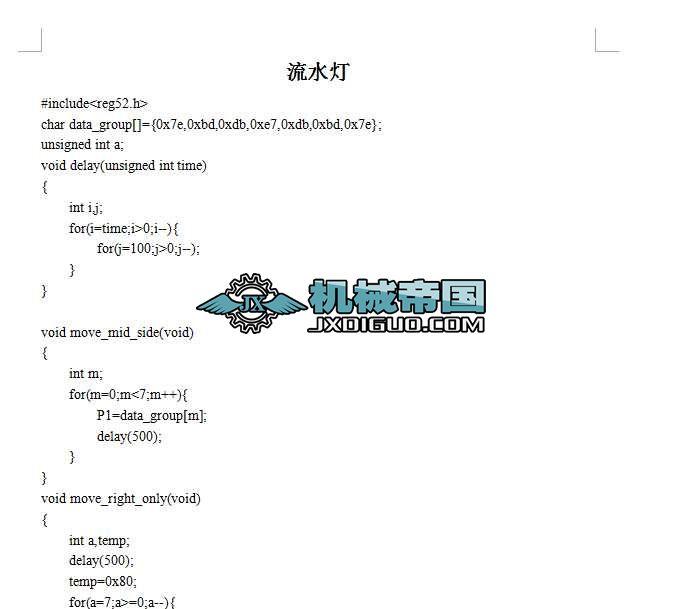 流水灯

#include<reg52.h>
char data_group[]={0x7e,0xbd,0xdb,0xe7,0xdb,0xbd,0x7e};
unsigned int a;
void delay(unsigned int time)
{
int i,j;
for(i=time;i>0;i--){
for(j=100;j>0;j--);
}
}

JX 机械帝国 JXDIGUO.COM

void move_mid_side(void)
{
int m;
for(m=0;m<7;m++){
P1=data_group[m];
delay(500);
}
}
void move_right_only(void)
{
int a,temp;
delay(500);
temp=0x80;
for(a=7;a>=0;a--){